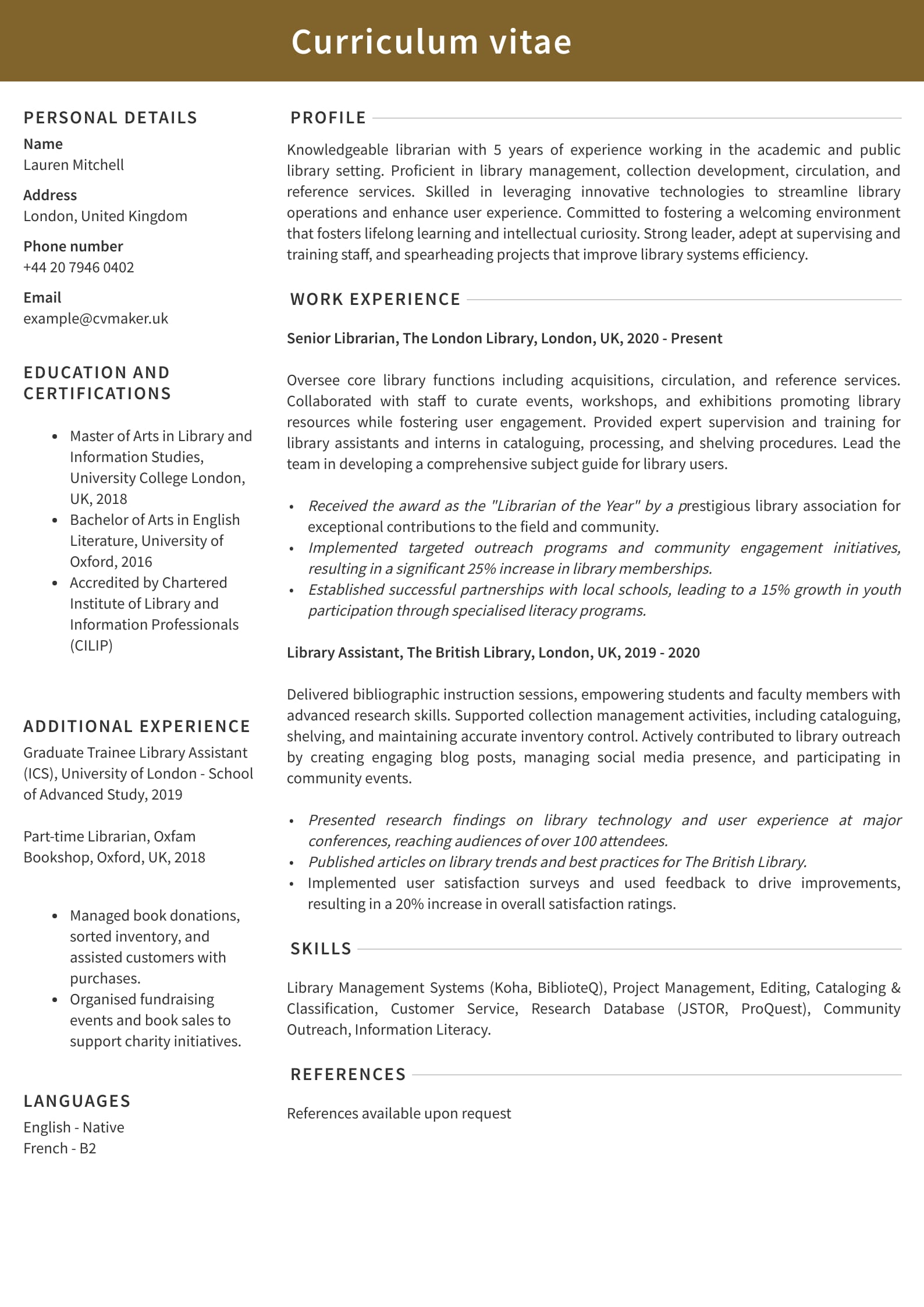 Curriculum vitae

PERSONAL DETAILS

Name
Lauren Mitchell

Address
London, United Kingdom

Phone number
+44 20 7946 0402

Email
example@cvmaker.uk

EDUCATION AND CERTIFICATIONS

- Master of Arts in Library and Information Studies, University College London, UK, 2018
- Bachelor of Arts in English Literature, University of Oxford, 2016
- Accredited by Chartered Institute of Library and Information Professionals (CILIP)

ADDITIONAL EXPERIENCE

Graduate Trainee Library Assistant (ICS), University of London - School of Advanced Study, 2019

Part-time Librarian, Oxfam Bookshop, Oxford, UK, 2018

- Managed book donations, sorted inventory, and assisted customers with purchases.
- Organised fundraising events and book sales to support charity initiatives.

LANGUAGES

English - Native
French - B2

PROFILE

Knowledgeable librarian with 5 years of experience working in the academic and public library setting. Proficient in library management, collection development, circulation, and reference services. Skilled in leveraging innovative technologies to streamline library operations and enhance user experience. Committed to fostering a welcoming environment that fosters lifelong learning and intellectual curiosity. Strong leader, adept at supervising and training staff, and spearheading projects that improve library systems efficiency.

WORK EXPERIENCE

Senior Librarian, The London Library, London, UK, 2020 - Present

Oversee core library functions including acquisitions, circulation, and reference services. Collaborated with staff to curate events, workshops, and exhibitions promoting library resources while fostering user engagement. Provided expert supervision and training for library assistants and interns in cataloguing, processing, and shelving procedures. Lead the team in developing a comprehensive subject guide for library users.

- Received the award as the "Librarian of the Year" by a prestigious library association for exceptional contributions to the field and community.
- Implemented targeted outreach programs and community engagement initiatives, resulting in a significant 25% increase in library memberships.
- Established successful partnerships with local schools, leading to a 15% growth in youth participation through specialised literacy programs.

Library Assistant, The British Library, London, UK, 2019 - 2020

Delivered bibliographic instruction sessions, empowering students and faculty members with advanced research skills. Supported collection management activities, including cataloguing, shelving, and maintaining accurate inventory control. Actively contributed to library outreach by creating engaging blog posts, managing social media presence, and participating in community events.

- Presented research findings on library technology and user experience at major conferences, reaching audiences of over 100 attendees.
- Published articles on library trends and best practices for The British Library.
- Implemented user satisfaction surveys and used feedback to drive improvements, resulting in a 20% increase in overall satisfaction ratings.

SKILLS

Library Management Systems (Koha, BiblioteQ), Project Management, Editing, Cataloging & Classification, Customer Service, Research Database (JSTOR, ProQuest), Community Outreach, Information Literacy.

REFERENCES

References available upon request